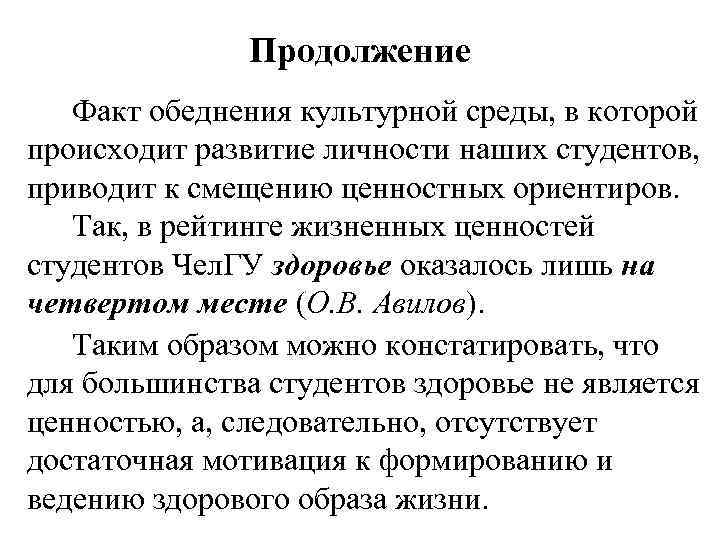 Продолжение

Факт обеднения культурной среды, в которой происходит развитие личности наших студентов, приводит к смещению ценностных ориентиров.

Так, в рейтинге жизненных ценностей студентов ЧелГУ здоровье оказалось лишь на четвертом месте (О.В. Авилов).

Таким образом можно констатировать, что для большинства студентов здоровье не является ценностью, а, следовательно, отсутствует достаточная мотивация к формированию и ведению здорового образа жизни.